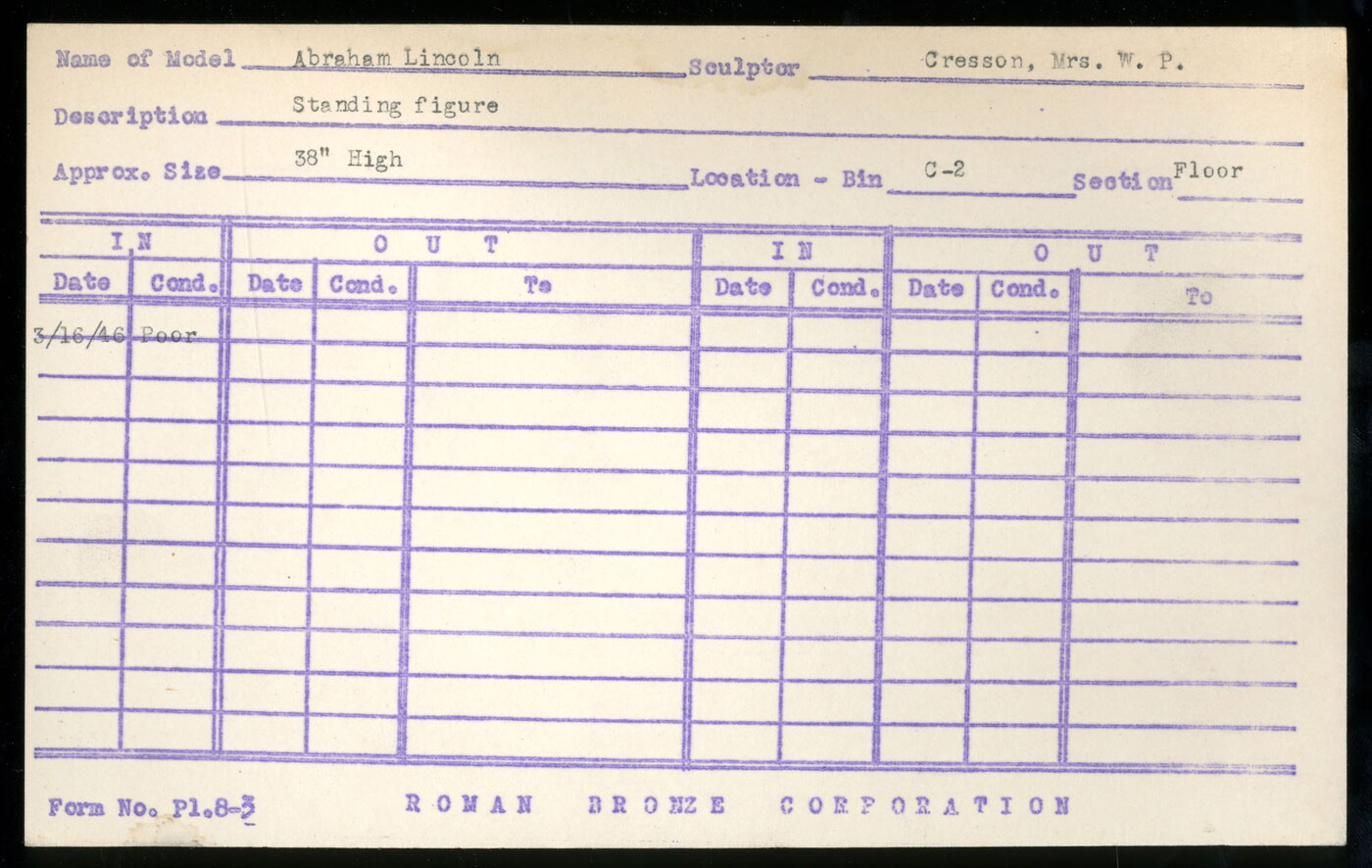 Name of Model Abraham Lincoln Sculptor Cresson, Mrs. W. P.

Description Standing figure

Approx. Size 38" High Location - Bin C-2 Section Floor

| IN | | OUT | | | IN | | OUT | | |
|---|---|---|---|---|---|---|---|---|---|
| Date | Cond. | Date | Cond. | To | Date | Cond. | Date | Cond. | To |
| 3/16/46 | Poor | | | | | | | | |

Form No. Pl.8-3 ROMAN BRONZE CORPORATION